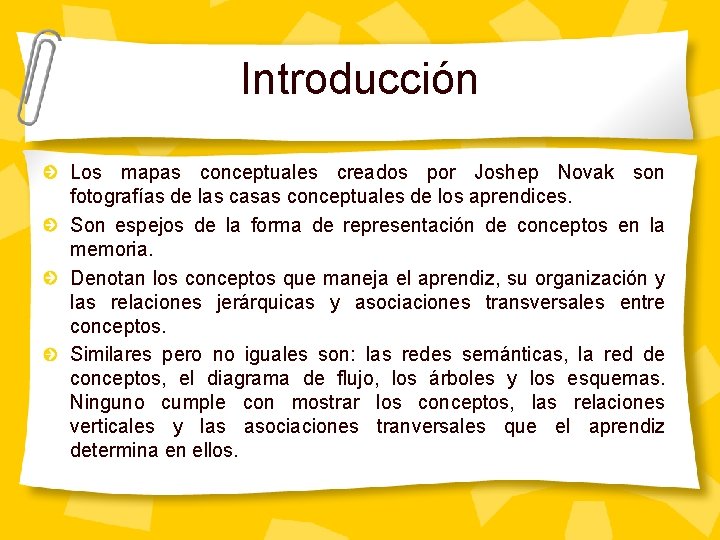 Introducción

Los mapas conceptuales creados por Joshep Novak son fotografías de las casas conceptuales de los aprendices.

Son espejos de la forma de representación de conceptos en la memoria.

Denotan los conceptos que maneja el aprendiz, su organización y las relaciones jerárquicas y asociaciones transversales entre conceptos.

Similares pero no iguales son: las redes semánticas, la red de conceptos, el diagrama de flujo, los árboles y los esquemas. Ninguno cumple con mostrar los conceptos, las relaciones verticales y las asociaciones tranversales que el aprendiz determina en ellos.